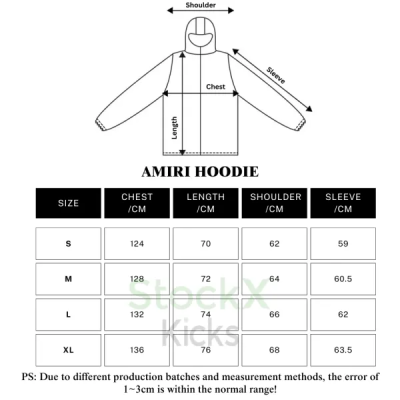 Shoulder

Sleeve

Chest

Length

AMIRI HOODIE

| SIZE | CHEST /CM | LENGTH /CM | SHOULDER /CM | SLEEVE /CM |
|---|---|---|---|---|
| S | 124 | 70 | 62 | 59 |
| M | 128 | 72 | 64 | 60.5 |
| L | 132 | 74 | 66 | 62 |
| XL | 136 | 76 | 68 | 63.5 |

StockX Kicks

PS: Due to different production batches and measurement methods, the error of 1~3cm is within the normal range!